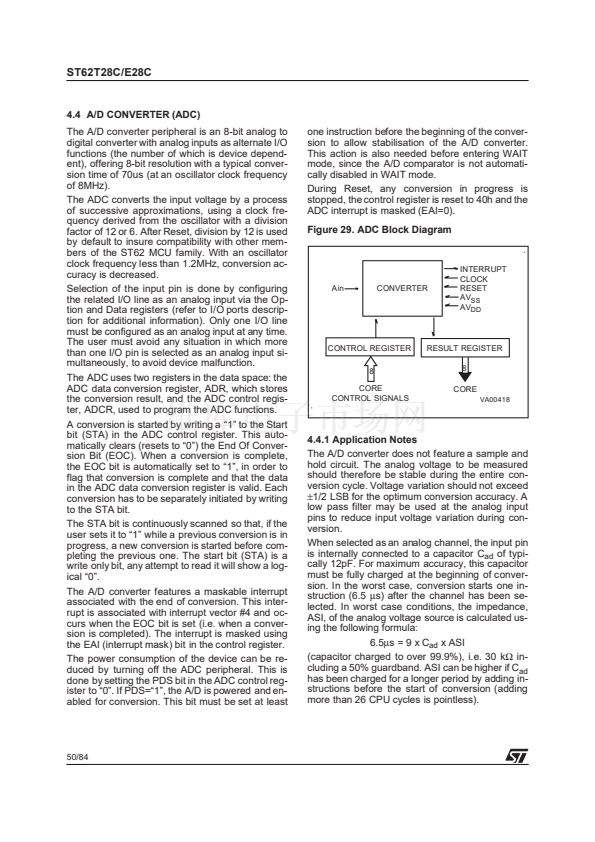 ST62T28C/E28C

4.4 A/D CONVERTER (ADC)

The A/D converter peripheral is an 8-bit analog to digital converter with analog inputs as alternate I/O functions (the number of which is device dependent), offering 8-bit resolution with a typical conversion time of 70us (at an oscillator clock frequency of 8MHz).

The ADC converts the input voltage by a process of successive approximations, using a clock frequency derived from the oscillator with a division factor of 12 or 6. After Reset, division by 12 is used by default to insure compatibility with other members of the ST62 MCU family. With an oscillator clock frequency less than 1.2MHz, conversion accuracy is decreased.

Selection of the input pin is done by configuring the related I/O line as an analog input via the Option and Data registers (refer to I/O ports description for additional information). Only one I/O line must be configured as an analog input at any time. The user must avoid any situation in which more than one I/O pin is selected as an analog input simultaneously, to avoid device malfunction.

The ADC uses two registers in the data space: the ADC data conversion register, ADR, which stores the conversion result, and the ADC control register, ADCR, used to program the ADC functions.

A conversion is started by writing a "1" to the Start bit (STA) in the ADC control register. This automatically clears (resets to "0") the End Of Conversion Bit (EOC). When a conversion is complete, the EOC bit is automatically set to "1", in order to flag that conversion is complete and that the data in the ADC data conversion register is valid. Each conversion has to be separately initiated by writing to the STA bit.

The STA bit is continuously scanned so that, if the user sets it to "1" while a previous conversion is in progress, a new conversion is started before completing the previous one. The start bit (STA) is a write only bit, any attempt to read it will show a logical "0".

The A/D converter features a maskable interrupt associated with the end of conversion. This interrupt is associated with interrupt vector #4 and occurs when the EOC bit is set (i.e. when a conversion is completed). The interrupt is masked using the EAI (interrupt mask) bit in the control register.

The power consumption of the device can be reduced by turning off the ADC peripheral. This is done by setting the PDS bit in the ADC control register to "0". If PDS="1", the A/D is powered and enabled for conversion. This bit must be set at least one instruction before the beginning of the conversion to allow stabilisation of the A/D converter. This action is also needed before entering WAIT mode, since the A/D comparator is not automatically disabled in WAIT mode.

During Reset, any conversion in progress is stopped, the control register is reset to 40h and the ADC interrupt is masked (EAI=0).

Figure 29. ADC Block Diagram

Ain CONVERTER INTERRUPT CLOCK RESET $AV_{SS}$ $AV_{DD}$
CONTROL REGISTER RESULT REGISTER
8 8
CORE CONTROL SIGNALS CORE
VA00418

4.4.1 Application Notes

The A/D converter does not feature a sample and hold circuit. The analog voltage to be measured should therefore be stable during the entire conversion cycle. Voltage variation should not exceed ±1/2 LSB for the optimum conversion accuracy. A low pass filter may be used at the analog input pins to reduce input voltage variation during conversion.

When selected as an analog channel, the input pin is internally connected to a capacitor $C_{ad}$ of typically 12pF. For maximum accuracy, this capacitor must be fully charged at the beginning of conversion. In the worst case, conversion starts one instruction (6.5 µs) after the channel has been selected. In worst case conditions, the impedance, ASI, of the analog voltage source is calculated using the following formula:

6.5µs = 9 x $C_{ad}$ x ASI

(capacitor charged to over 99.9%), i.e. 30 kΩ including a 50% guardband. ASI can be higher if $C_{ad}$ has been charged for a longer period by adding instructions before the start of conversion (adding more than 26 CPU cycles is pointless).

50/84